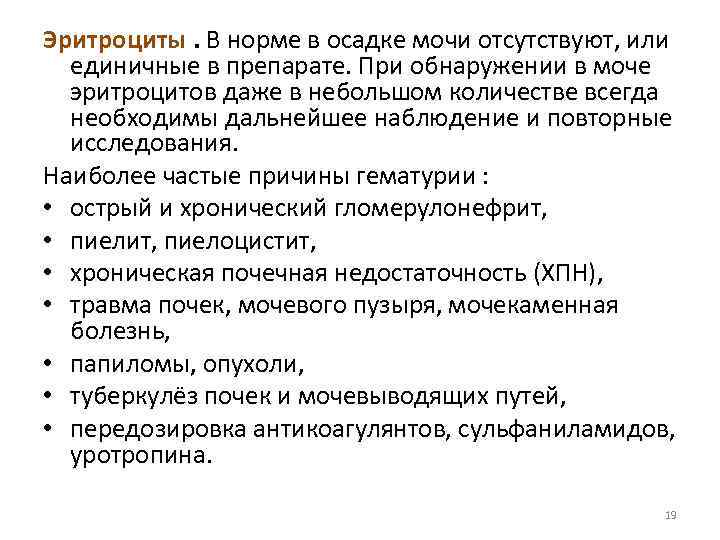 Эритроциты . В норме в осадке мочи отсутствуют, или единичные в препарате. При обнаружении в моче эритроцитов даже в небольшом количестве всегда необходимы дальнейшее наблюдение и повторные исследования.

Наиболее частые причины гематурии :

• острый и хронический гломерулонефрит,
• пиелит, пиелоцистит,
• хроническая почечная недостаточность (ХПН),
• травма почек, мочевого пузыря, мочекаменная болезнь,
• папиломы, опухоли,
• туберкулёз почек и мочевыводящих путей,
• передозировка антикоагулянтов, сульфаниламидов, уротропина.

19